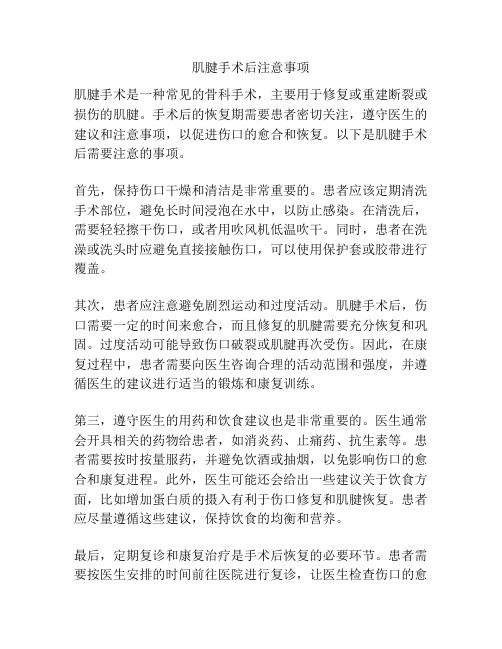 肌腱手术后注意事项

肌腱手术是一种常见的骨科手术，主要用于修复或重建断裂或损伤的肌腱。手术后的恢复期需要患者密切关注，遵守医生的建议和注意事项，以促进伤口的愈合和恢复。以下是肌腱手术后需要注意的事项。

首先，保持伤口干燥和清洁是非常重要的。患者应该定期清洗手术部位，避免长时间浸泡在水中，以防止感染。在清洗后，需要轻轻擦干伤口，或者用吹风机低温吹干。同时，患者在洗澡或洗头时应避免直接接触伤口，可以使用保护套或胶带进行覆盖。

其次，患者应注意避免剧烈运动和过度活动。肌腱手术后，伤口需要一定的时间来愈合，而且修复的肌腱需要充分恢复和巩固。过度活动可能导致伤口破裂或肌腱再次受伤。因此，在康复过程中，患者需要向医生咨询合理的活动范围和强度，并遵循医生的建议进行适当的锻炼和康复训练。

第三，遵守医生的用药和饮食建议也是非常重要的。医生通常会开具相关的药物给患者，如消炎药、止痛药、抗生素等。患者需要按时按量服药，并避免饮酒或抽烟，以免影响伤口的愈合和康复进程。此外，医生可能还会给出一些建议关于饮食方面，比如增加蛋白质的摄入有利于伤口修复和肌腱恢复。患者应尽量遵循这些建议，保持饮食的均衡和营养。

最后，定期复诊和康复治疗是手术后恢复的必要环节。患者需要按医生安排的时间前往医院进行复诊，让医生检查伤口的愈